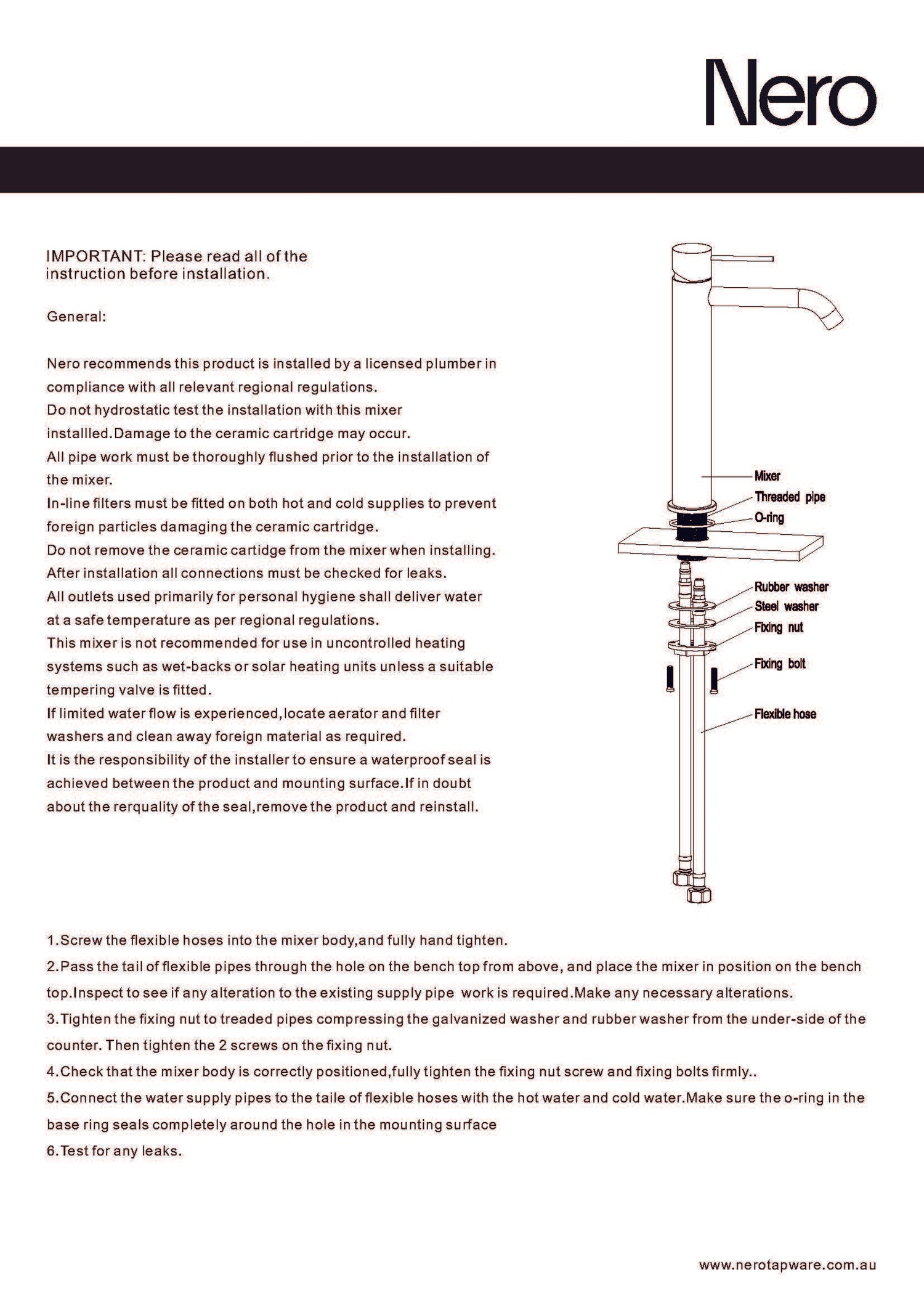 Nero

IMPORTANT: Please read all of the instruction before installation.

General:

Nero recommends this product is installed by a licensed plumber in compliance with all relevant regional regulations.
Do not hydrostatic test the installation with this mixer installled.Damage to the ceramic cartridge may occur.
All pipe work must be thoroughly flushed prior to the installation of the mixer.
In-line filters must be fitted on both hot and cold supplies to prevent foreign particles damaging the ceramic cartridge.
Do not remove the ceramic cartidge from the mixer when installing.
After installation all connections must be checked for leaks.
All outlets used primarily for personal hygiene shall deliver water at a safe temperature as per regional regulations.
This mixer is not recommended for use in uncontrolled heating systems such as wet-backs or solar heating units unless a suitable tempering valve is fitted.
If limited water flow is experienced,locate aerator and filter washers and clean away foreign material as required.
It is the responsibility of the installer to ensure a waterproof seal is achieved between the product and mounting surface.If in doubt about the rerquality of the seal,remove the product and reinstall.

Mixer
Threaded pipe
O-ring
Rubber washer
Steel washer
Fixing nut
Fixing bolt
Flexible hose

1.Screw the flexible hoses into the mixer body,and fully hand tighten.
2.Pass the tail of flexible pipes through the hole on the bench top from above, and place the mixer in position on the bench top.Inspect to see if any alteration to the existing supply pipe work is required.Make any necessary alterations.
3.Tighten the fixing nut to treaded pipes compressing the galvanized washer and rubber washer from the under-side of the counter. Then tighten the 2 screws on the fixing nut.
4.Check that the mixer body is correctly positioned,fully tighten the fixing nut screw and fixing bolts firmly..
5.Connect the water supply pipes to the taile of flexible hoses with the hot water and cold water.Make sure the o-ring in the base ring seals completely around the hole in the mounting surface
6.Test for any leaks.

www.nerotapware.com.au